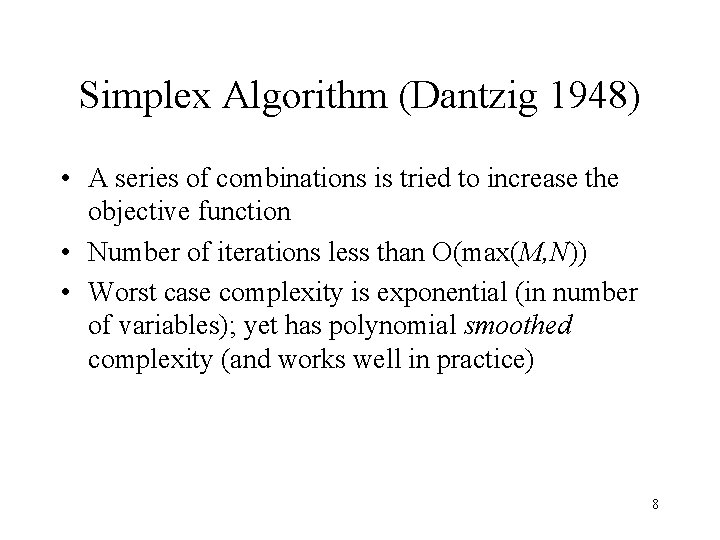 Simplex Algorithm (Dantzig 1948)

• A series of combinations is tried to increase the objective function
• Number of iterations less than $O(\max(M,N))$
• Worst case complexity is exponential (in number of variables); yet has polynomial smoothed complexity (and works well in practice)

8